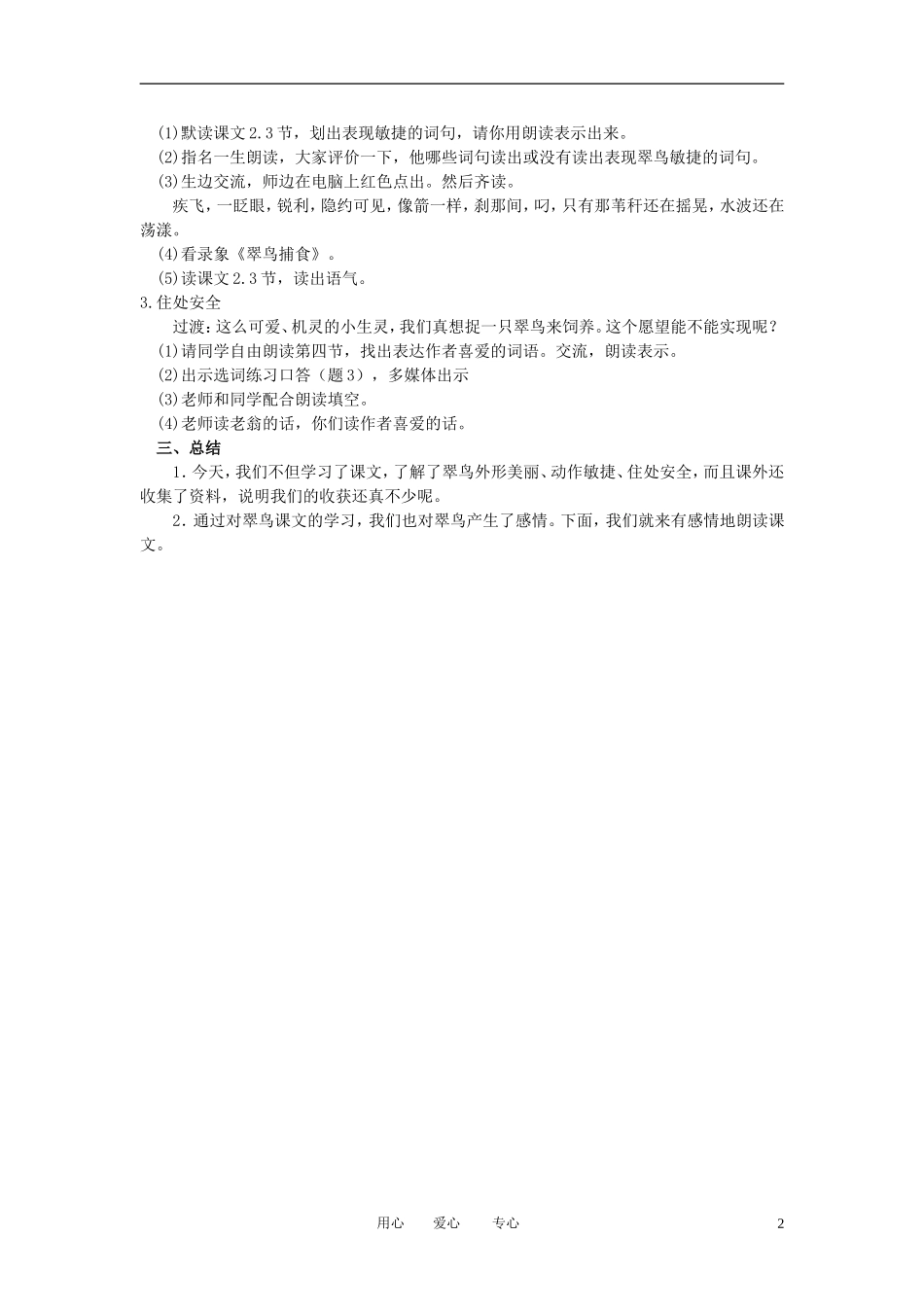 ⑴默读课文2.3节，划出表现敏捷的词句，请你用朗读表示出来。
⑵指名一生朗读，大家评价一下，他哪些词句读出或没有读出表现翠鸟敏捷的词句。
⑶生边交流，师边在电脑上红色点出。然后齐读。

疾飞，一眨眼，锐利，隐约可见，像箭一样，刹那间，叼，只有那苇秆还在摇晃，水波还在荡漾。

⑷看录象《翠鸟捕食》。
⑸读课文2.3节，读出语气。
3.住处安全

过渡：这么可爱、机灵的小生灵，我们真想捉一只翠鸟来饲养。这个愿望能不能实现呢？
⑴请同学自由朗读第四节，找出表达作者喜爱的词语。交流，朗读表示。
⑵出示选词练习口答（题3），多媒体出示
⑶老师和同学配合朗读填空。
⑷老师读老翁的话，你们读作者喜爱的话。

三、总结

1．今天，我们不但学习了课文，了解了翠鸟外形美丽、动作敏捷、住处安全，而且课外还收集了资料，说明我们的收获还真不少呢。

2．通过对翠鸟课文的学习，我们也对翠鸟产生了感情。下面，我们就来有感情地朗读课文。

用心　爱心　专心　2